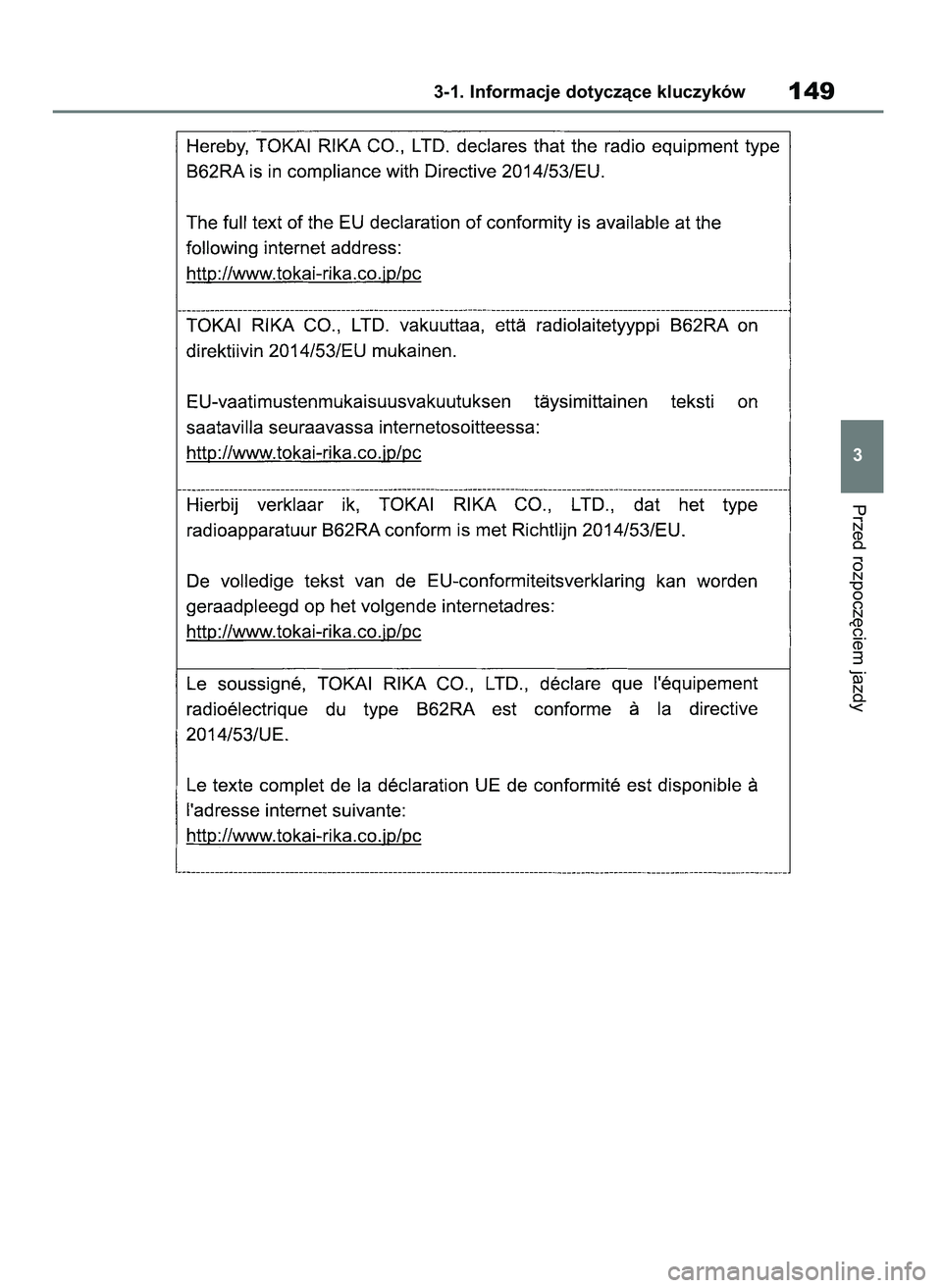 3-1. Informacje dotyczące kluczyków 149

Hereby, TOKAI RIKA CO., LTD. declares that the radio equipment type B62RA is in compliance with Directive 2014/53/EU.

The full text of the EU declaration of conformity is available at the following internet address:
http://www.tokai-rika.co.jp/pc

TOKAI RIKA CO., LTD. vakuuttaa, että radiolaitetyyppi B62RA on direktiivin 2014/53/EU mukainen.

EU-vaatimustenmukaisuusvakuutuksen täysimittainen teksti on saatavilla seuraavassa internetosoitteessa:
http://www.tokai-rika.co.jp/pc

Hierbij verklaar ik, TOKAI RIKA CO., LTD., dat het type radioapparatuur B62RA conform is met Richtlijn 2014/53/EU.

De volledige tekst van de EU-conformiteitsverklaring kan worden geraadpleegd op het volgende internetadres:
http://www.tokai-rika.co.jp/pc

Le soussigné, TOKAI RIKA CO., LTD., déclare que l'équipement radioélectrique du type B62RA est conforme à la directive 2014/53/UE.

Le texte complet de la déclaration UE de conformité est disponible à l'adresse internet suivante:
http://www.tokai-rika.co.jp/pc

3

Przed rozpoczęciem jazdy

carmanualsonline.info